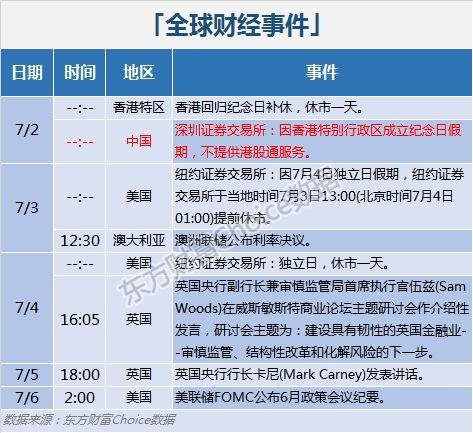 「全球财经事件」

| 日期 | 时间 | 地区 | 事件 |
|---|---|---|---|
| 7/2 | --:-- | 香港特区 | 香港回归纪念日补休，休市一天。 |
|  | --:-- | 中国 | 深圳证券交易所：因香港特别行政区成立纪念日假期，不提供港股通服务。 |
| 7/3 | --:-- | 美国 | 纽约证券交易所：因7月4日独立日假期，纽约证券交易所于当地时间7月3日13:00(北京时间7月4日01:00)提前休市。 |
|  | 12:30 | 澳大利亚 | 澳洲联储公布利率决议。 |
| 7/4 | --:-- | 美国 | 纽约证券交易所：独立日，休市一天。 |
|  | 16:05 | 英国 | 英国央行副行长兼审慎监管局首席执行官伍兹(Sam Woods)在威斯敏斯特商业论坛主题研讨会作介绍性发言，研讨会主题为：建设具有韧性的英国金融业--审慎监管、结构性改革和化解风险的下一步。 |
| 7/5 | 18:00 | 英国 | 英国央行行长卡尼(Mark Carney)发表讲话。 |
| 7/6 | 2:00 | 美国 | 美联储FOMC公布6月政策会议纪要。 |

数据来源：东方财富Choice数据

东方财富Choice数据